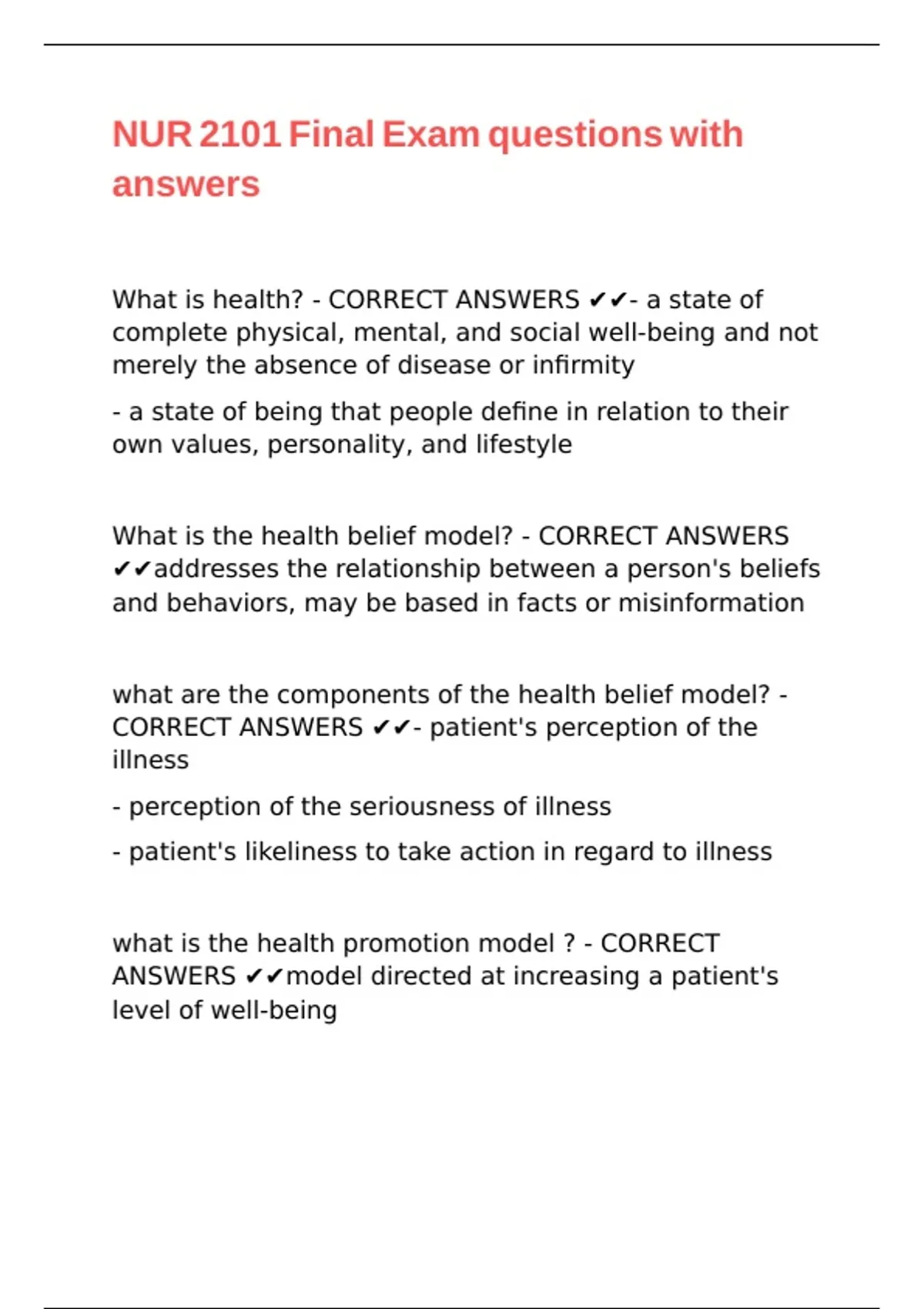 NUR 2101 Final Exam questions with answers

What is health? - CORRECT ANSWERS ✔✔- a state of complete physical, mental, and social well-being and not merely the absence of disease or infirmity

- a state of being that people define in relation to their own values, personality, and lifestyle

What is the health belief model? - CORRECT ANSWERS ✔✔addresses the relationship between a person's beliefs and behaviors, may be based in facts or misinformation

what are the components of the health belief model? - CORRECT ANSWERS ✔✔- patient's perception of the illness

- perception of the seriousness of illness

- patient's likeliness to take action in regard to illness

what is the health promotion model ? - CORRECT ANSWERS ✔✔model directed at increasing a patient's level of well-being